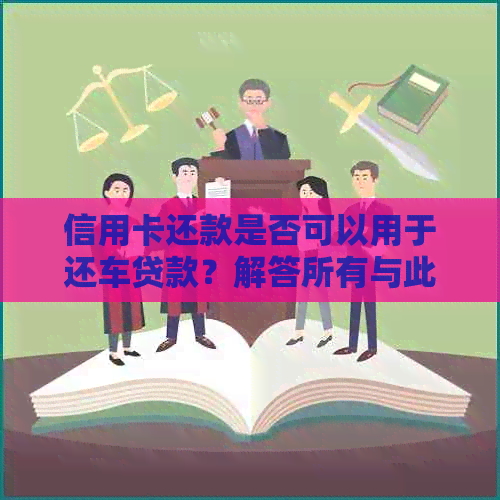 信用卡还款是否可以用于还车贷款？解答所有与此